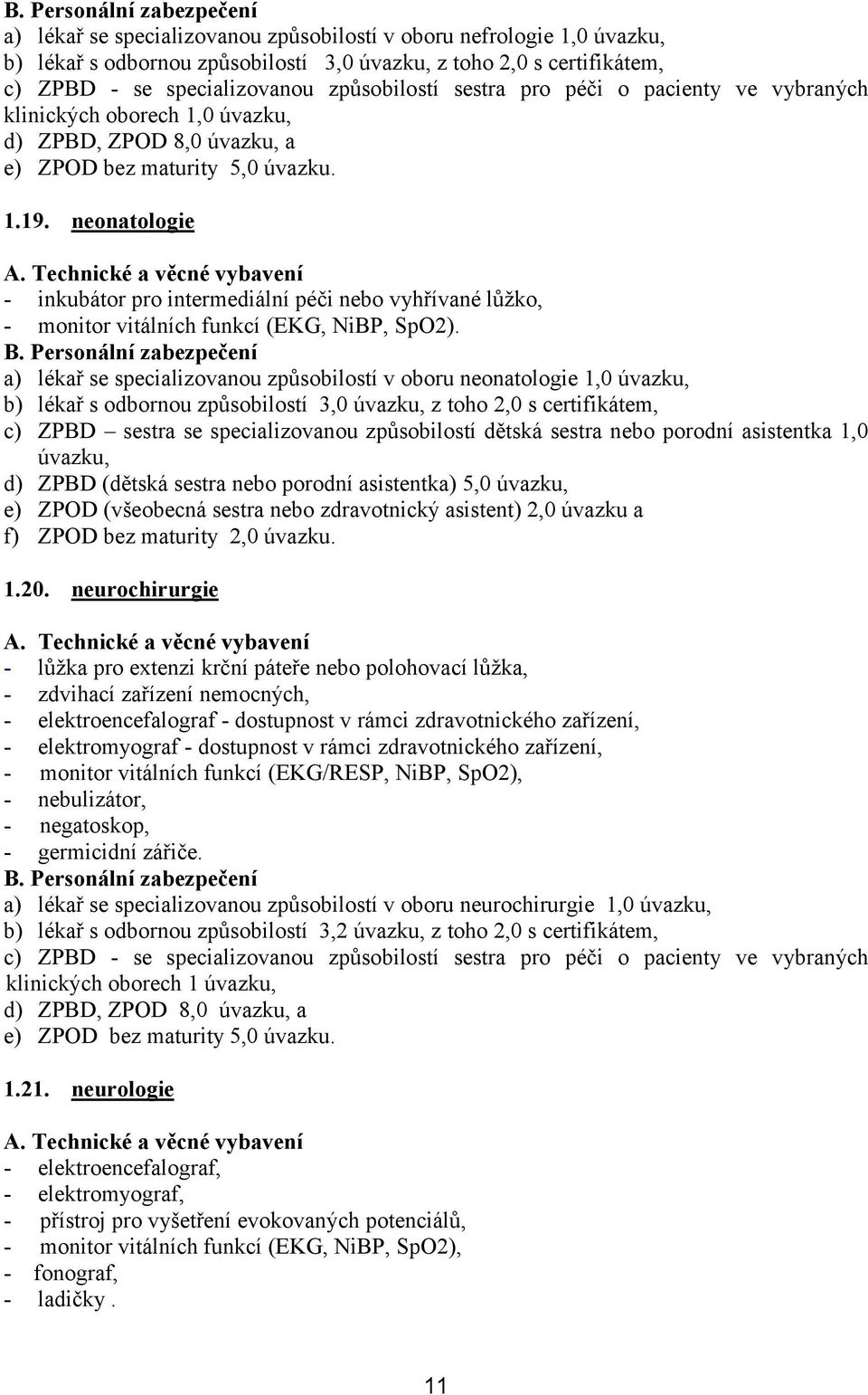 B. Personální zabezpečení
a) lékař se specializovanou způsobilostí v oboru nefrologie 1,0 úvazku,
b) lékař s odbornou způsobilostí 3,0 úvazku, z toho 2,0 s certifikátem,
c) ZPBD - se specializovanou způsobilostí sestra pro péči o pacienty ve vybraných klinických oborech 1,0 úvazku,
d) ZPBD, ZPOD 8,0 úvazku, a
e) ZPOD bez maturity 5,0 úvazku.

1.19. neonatologie

A. Technické a věcné vybavení
- inkubátor pro intermediální péči nebo vyhřívané lůžko,
- monitor vitálních funkcí (EKG, NiBP, SpO2).
B. Personální zabezpečení
a) lékař se specializovanou způsobilostí v oboru neonatologie 1,0 úvazku,
b) lékař s odbornou způsobilostí 3,0 úvazku, z toho 2,0 s certifikátem,
c) ZPBD – sestra se specializovanou způsobilostí dětská sestra nebo porodní asistentka 1,0 úvazku,
d) ZPBD (dětská sestra nebo porodní asistentka) 5,0 úvazku,
e) ZPOD (všeobecná sestra nebo zdravotnický asistent) 2,0 úvazku a
f) ZPOD bez maturity 2,0 úvazku.

1.20. neurochirurgie

A. Technické a věcné vybavení
- lůžka pro extenzi krční páteře nebo polohovací lůžka,
- zdvihací zařízení nemocných,
- elektroencefalograf - dostupnost v rámci zdravotnického zařízení,
- elektromyograf - dostupnost v rámci zdravotnického zařízení,
- monitor vitálních funkcí (EKG/RESP, NiBP, SpO2),
- nebulizátor,
- negatoskop,
- germicidní zářiče.
B. Personální zabezpečení
a) lékař se specializovanou způsobilostí v oboru neurochirurgie 1,0 úvazku,
b) lékař s odbornou způsobilostí 3,2 úvazku, z toho 2,0 s certifikátem,
c) ZPBD - se specializovanou způsobilostí sestra pro péči o pacienty ve vybraných klinických oborech 1 úvazku,
d) ZPBD, ZPOD 8,0 úvazku, a
e) ZPOD bez maturity 5,0 úvazku.

1.21. neurologie

A. Technické a věcné vybavení
- elektroencefalograf,
- elektromyograf,
- přístroj pro vyšetření evokovaných potenciálů,
- monitor vitálních funkcí (EKG, NiBP, SpO2),
- fonograf,
- ladičky .

11